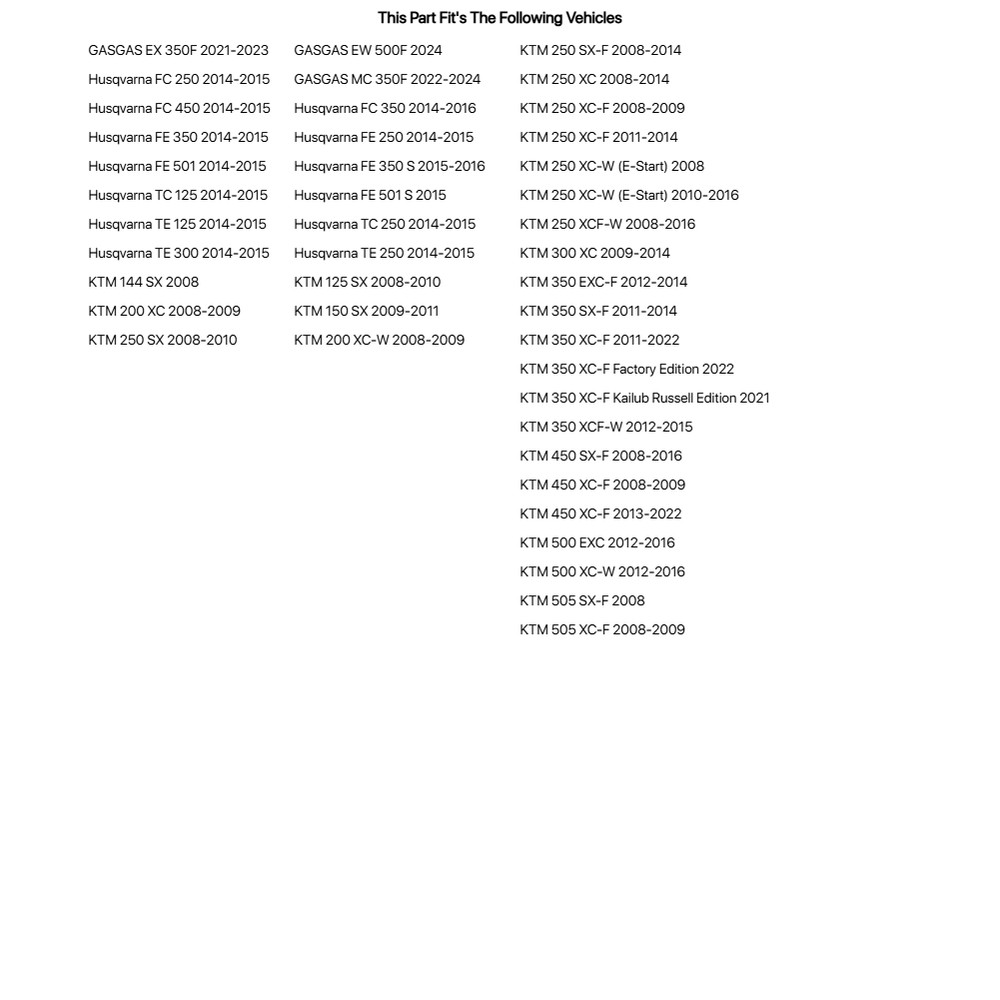 This Part Fit's The Following Vehicles

GASGAS EX 350F 2021-2023
Husqvarna FC 250 2014-2015
Husqvarna FC 450 2014-2015
Husqvarna FE 350 2014-2015
Husqvarna FE 501 2014-2015
Husqvarna TC 125 2014-2015
Husqvarna TE 125 2014-2015
Husqvarna TE 300 2014-2015
KTM 144 SX 2008
KTM 200 XC 2008-2009
KTM 250 SX 2008-2010

GASGAS EW 500F 2024
GASGAS MC 350F 2022-2024
Husqvarna FC 350 2014-2016
Husqvarna FE 250 2014-2015
Husqvarna FE 350 S 2015-2016
Husqvarna FE 501 S 2015
Husqvarna TC 250 2014-2015
Husqvarna TE 250 2014-2015
KTM 125 SX 2008-2010
KTM 150 SX 2009-2011
KTM 200 XC-W 2008-2009

KTM 250 SX-F 2008-2014
KTM 250 XC 2008-2014
KTM 250 XC-F 2008-2009
KTM 250 XC-F 2011-2014
KTM 250 XC-W (E-Start) 2008
KTM 250 XC-W (E-Start) 2010-2016
KTM 250 XCF-W 2008-2016
KTM 300 XC 2009-2014
KTM 350 EXC-F 2012-2014
KTM 350 SX-F 2011-2014
KTM 350 XC-F 2011-2022
KTM 350 XC-F Factory Edition 2022
KTM 350 XC-F Kailub Russell Edition 2021
KTM 350 XCF-W 2012-2015
KTM 450 SX-F 2008-2016
KTM 450 XC-F 2008-2009
KTM 450 XC-F 2013-2022
KTM 500 EXC 2012-2016
KTM 500 XC-W 2012-2016
KTM 505 SX-F 2008
KTM 505 XC-F 2008-2009